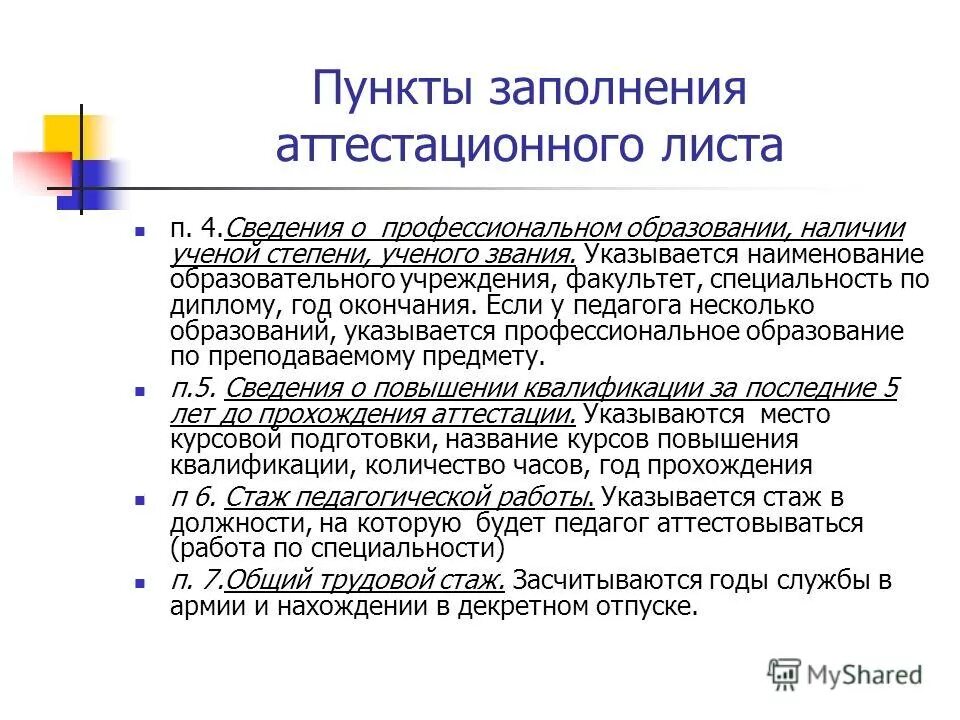 Пункты заполнения аттестационного листа

п. 4.Сведения о профессиональном образовании, наличии ученой степени, ученого звания. Указывается наименование образовательного учреждения, факультет, специальность по диплому, год окончания. Если у педагога несколько образований, указывается профессиональное образование по преподаваемому предмету.

п.5. Сведения о повышении квалификации за последние 5 лет до прохождения аттестации. Указываются место курсовой подготовки, название курсов повышения квалификации, количество часов, год прохождения

п 6. Стаж педагогической работы. Указывается стаж в должности, на которую будет педагог аттестовываться (работа по специальности)

п. 7.Общий трудовой стаж. Засчитываются годы службы в армии и нахождении в декретном отпуске.

MyShared